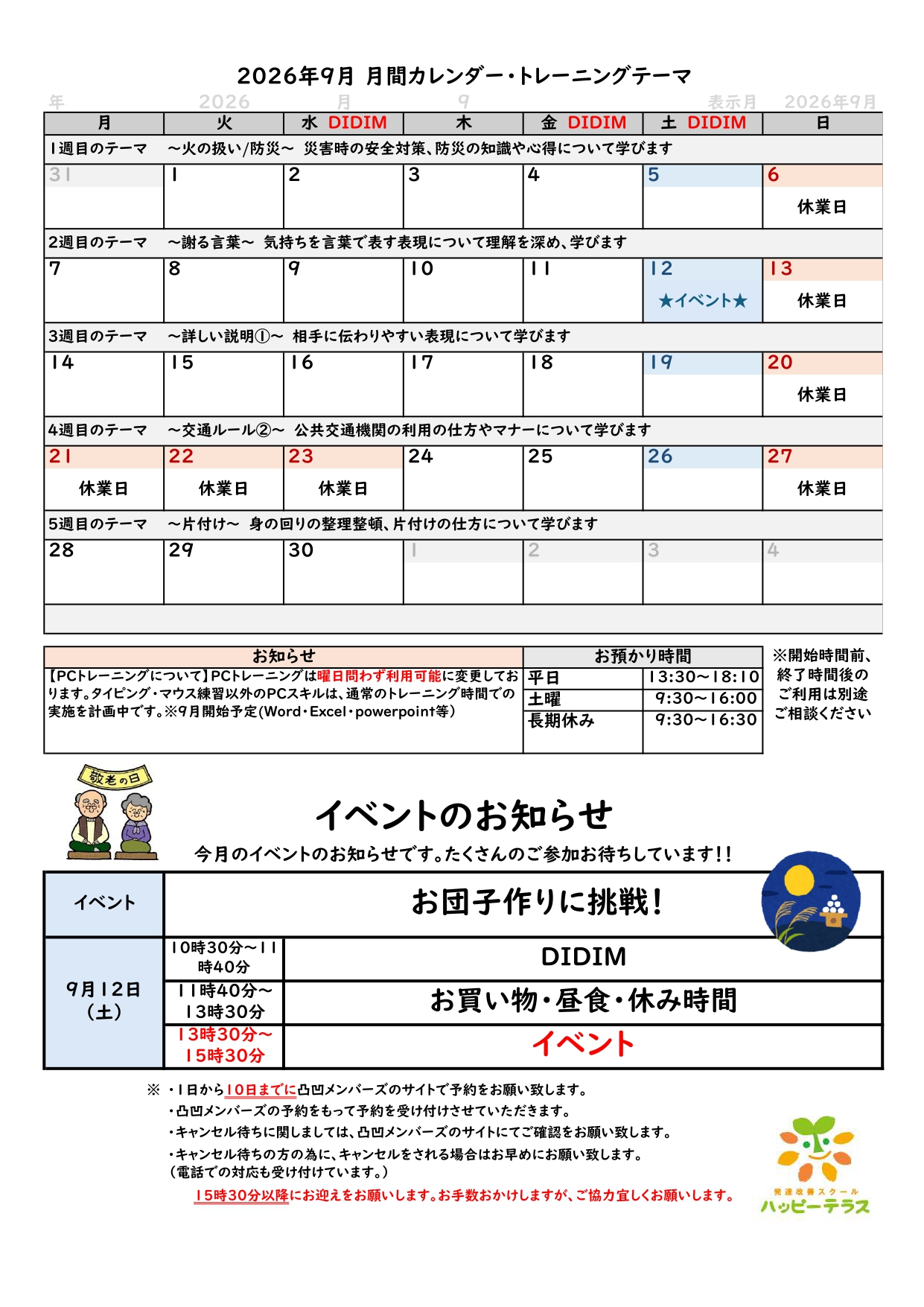 2026年9月 月間カレンダー・トレーニングテーマ

年 2026 月 9 表示月 2026年9月

| 月 | 火 | 水 DIDIM | 木 | 金 DIDIM | 土 DIDIM | 日 |
|---|---|---|---|---|---|---|
| 1週目のテーマ ～火の扱い/防災～ 災害時の安全対策、防災の知識や心得について学びます | | | | | | |
| 31 | 1 | 2 | 3 | 4 | 5 | 6 休業日 |
| 2週目のテーマ ～謝る言葉～ 気持ちを言葉で表す表現について理解を深め、学びます | | | | | | |
| 7 | 8 | 9 | 10 | 11 | 12 ★イベント★ | 13 休業日 |
| 3週目のテーマ ～詳しい説明①～ 相手に伝わりやすい表現について学びます | | | | | | |
| 14 | 15 | 16 | 17 | 18 | 19 | 20 休業日 |
| 4週目のテーマ ～交通ルール②～ 公共交通機関の利用の仕方やマナーについて学びます | | | | | | |
| 21 休業日 | 22 休業日 | 23 休業日 | 24 | 25 | 26 | 27 休業日 |
| 5週目のテーマ ～片付け～ 身の回りの整理整頓、片付けの仕方について学びます | | | | | | |
| 28 | 29 | 30 | 1 | 2 | 3 | 4 |

お知らせ
【PCトレーニングについて】PCトレーニングは曜日問わず利用可能に変更しております。タイピング・マウス練習以外のPCスキルは、通常のトレーニング時間での実施を計画中です。※9月開始予定(Word・Excel・powerpoint等)

| お預かり時間 | |
|---|---|
| 平日 | 13:30～18:10 |
| 土曜 | 9:30～16:00 |
| 長期休み | 9:30～16:30 |

※開始時間前、終了時間後のご利用は別途ご相談ください

敬老の日

イベントのお知らせ
今月のイベントのお知らせです。たくさんのご参加お待ちしています!!

| イベント | お団子作りに挑戦! | |
|---|---|---|
| 9月12日(土) | 10時30分～11時40分 | DIDIM |
| | 11時40分～13時30分 | お買い物・昼食・休み時間 |
| | 13時30分～15時30分 | イベント |

※ ・1日から10日までに凸凹メンバーズのサイトで予約をお願い致します。
・凸凹メンバーズの予約をもって予約を受け付けさせていただきます。
・キャンセル待ちに関しましては、凸凹メンバーズのサイトにてご確認をお願い致します。
・キャンセル待ちの方の為に、キャンセルをされる場合はお早めにお願い致します。
(電話での対応も受け付けています。)
15時30分以降にお迎えをお願いします。お手数おかけしますが、ご協力宜しくお願いします。

発達改善スクール ハッピーテラス